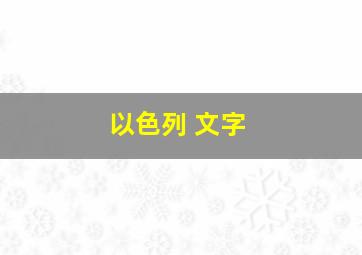 以色列 文字